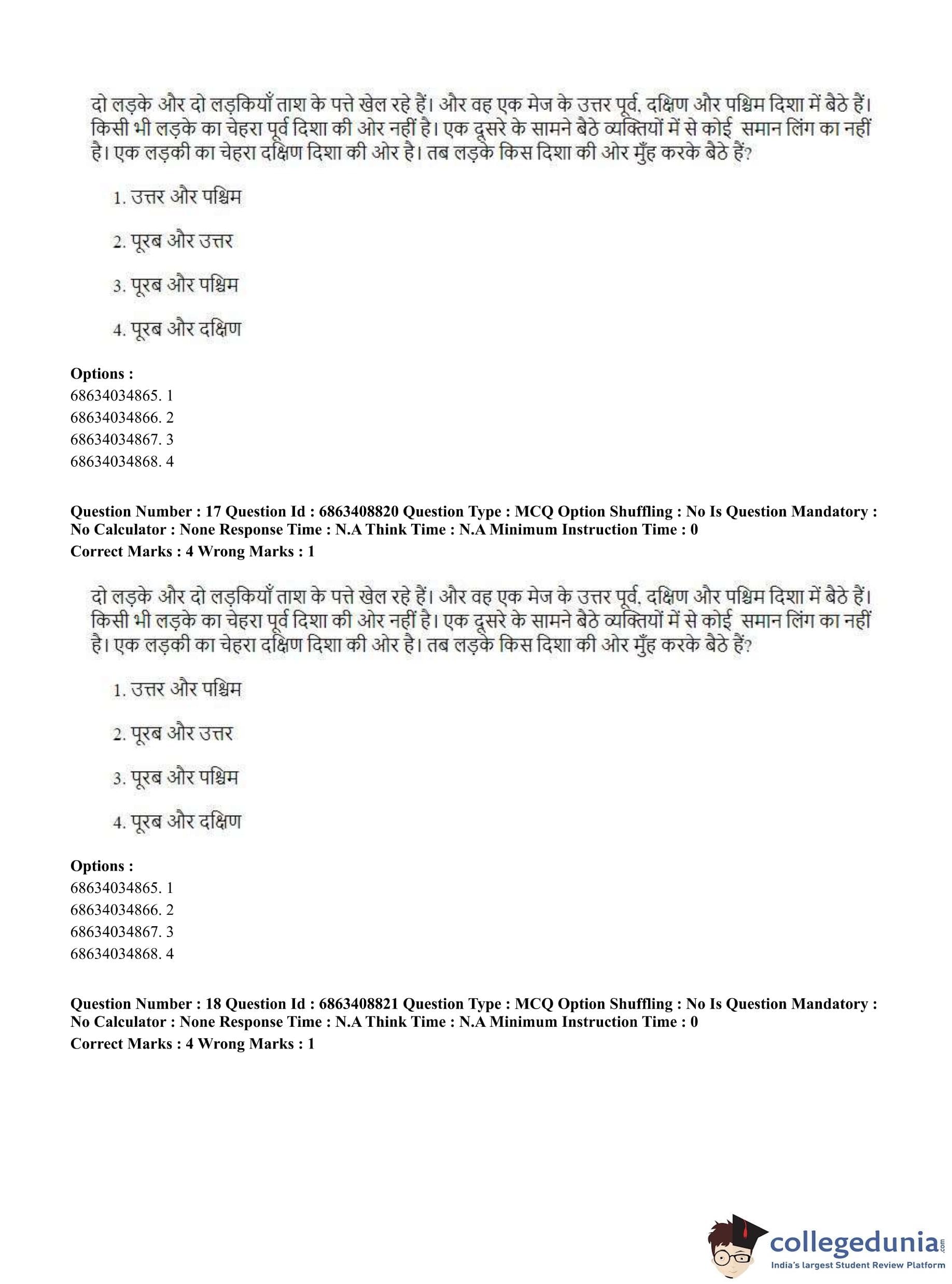 दो लड़के और दो लड़कियाँ ताश के पत्ते खेल रहे हैं। और वह एक मेज के उत्तर पूर्व, दक्षिण और पश्चिम दिशा में बैठे हैं। किसी भी लड़के का चेहरा पूर्व दिशा की ओर नहीं है। एक दूसरे के सामने बैठे व्यक्तियों में से कोई समान लिंग का नहीं है। एक लड़की का चेहरा दक्षिण दिशा की ओर है। तब लड़के किस दिशा की ओर मुँह करके बैठे हैं?

1. उत्तर और पश्चिम

2. पूरब और उत्तर

3. पूरब और पश्चिम

4. पूरब और दक्षिण

Options :
68634034865. 1
68634034866. 2
68634034867. 3
68634034868. 4

Question Number : 17 Question Id : 6863408820 Question Type : MCQ Option Shuffling : No Is Question Mandatory : No Calculator : None Response Time : N.A Think Time : N.A Minimum Instruction Time : 0
Correct Marks : 4 Wrong Marks : 1

दो लड़के और दो लड़कियाँ ताश के पत्ते खेल रहे हैं। और वह एक मेज के उत्तर पूर्व, दक्षिण और पश्चिम दिशा में बैठे हैं। किसी भी लड़के का चेहरा पूर्व दिशा की ओर नहीं है। एक दूसरे के सामने बैठे व्यक्तियों में से कोई समान लिंग का नहीं है। एक लड़की का चेहरा दक्षिण दिशा की ओर है। तब लड़के किस दिशा की ओर मुँह करके बैठे हैं?

1. उत्तर और पश्चिम

2. पूरब और उत्तर

3. पूरब और पश्चिम

4. पूरब और दक्षिण

Options :
68634034865. 1
68634034866. 2
68634034867. 3
68634034868. 4

Question Number : 18 Question Id : 6863408821 Question Type : MCQ Option Shuffling : No Is Question Mandatory : No Calculator : None Response Time : N.A Think Time : N.A Minimum Instruction Time : 0
Correct Marks : 4 Wrong Marks : 1

collegedunia.com
India's largest Student Review Platform